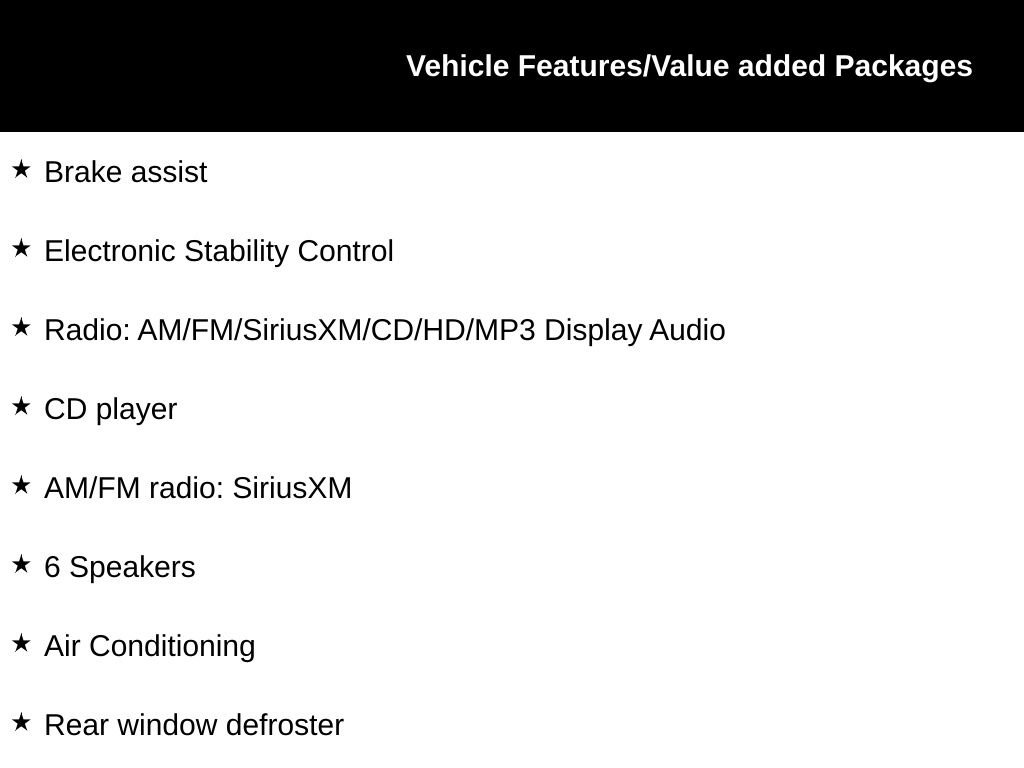 Vehicle Features/Value added Packages

★ Brake assist

★ Electronic Stability Control

★ Radio: AM/FM/SiriusXM/CD/HD/MP3 Display Audio

★ CD player

★ AM/FM radio: SiriusXM

★ 6 Speakers

★ Air Conditioning

★ Rear window defroster